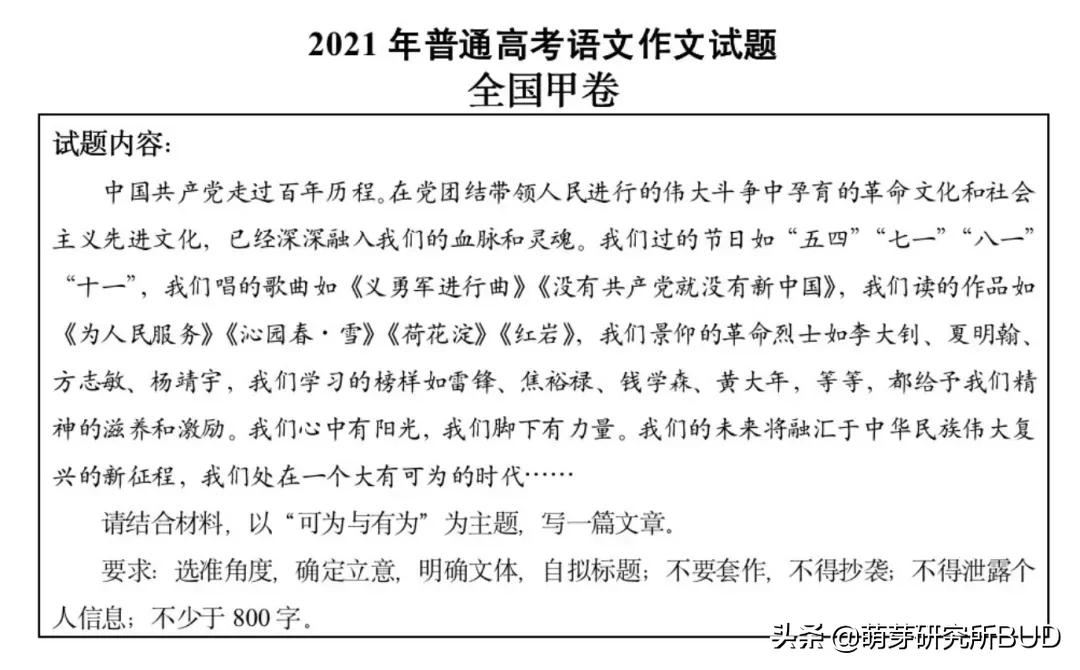 2021 年普通高考语文作文试题
全国甲卷

试题内容：

中国共产党走过百年历程。在党团结带领人民进行的伟大斗争中孕育的革命文化和社会主义先进文化，已经深深融入我们的血脉和灵魂。我们过的节日如“五四”“七一”“八一”“十一”，我们唱的歌曲如《义勇军进行曲》《没有共产党就没有新中国》，我们读的作品如《为人民服务》《沁园春·雪》《荷花淀》《红岩》，我们景仰的革命烈士如李大钊、夏明翰、方志敏、杨靖宇，我们学习的榜样如雷锋、焦裕禄、钱学森、黄大年，等等，都给予我们精神的滋养和激励。我们心中有阳光，我们脚下有力量。我们的未来将融汇于中华民族伟大复兴的新征程，我们处在一个大有可为的时代……

请结合材料，以“可为与有为”为主题，写一篇文章。

要求：选准角度，确定立意，明确文体，自拟标题；不要套作，不得抄袭；不得泄露个人信息；不少于 800 字。

头条 @萌芽研究所BUD